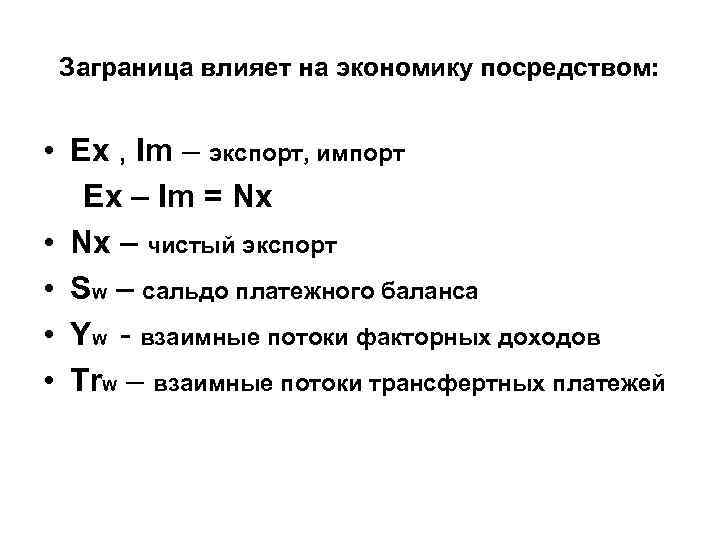 Заграница влияет на экономику посредством:

• Ex , Im – экспорт, импорт
Ex – Im = Nx
• Nx – чистый экспорт
• $S_w$ – сальдо платежного баланса
• $Y_w$ - взаимные потоки факторных доходов
• $Tr_w$ – взаимные потоки трансфертных платежей